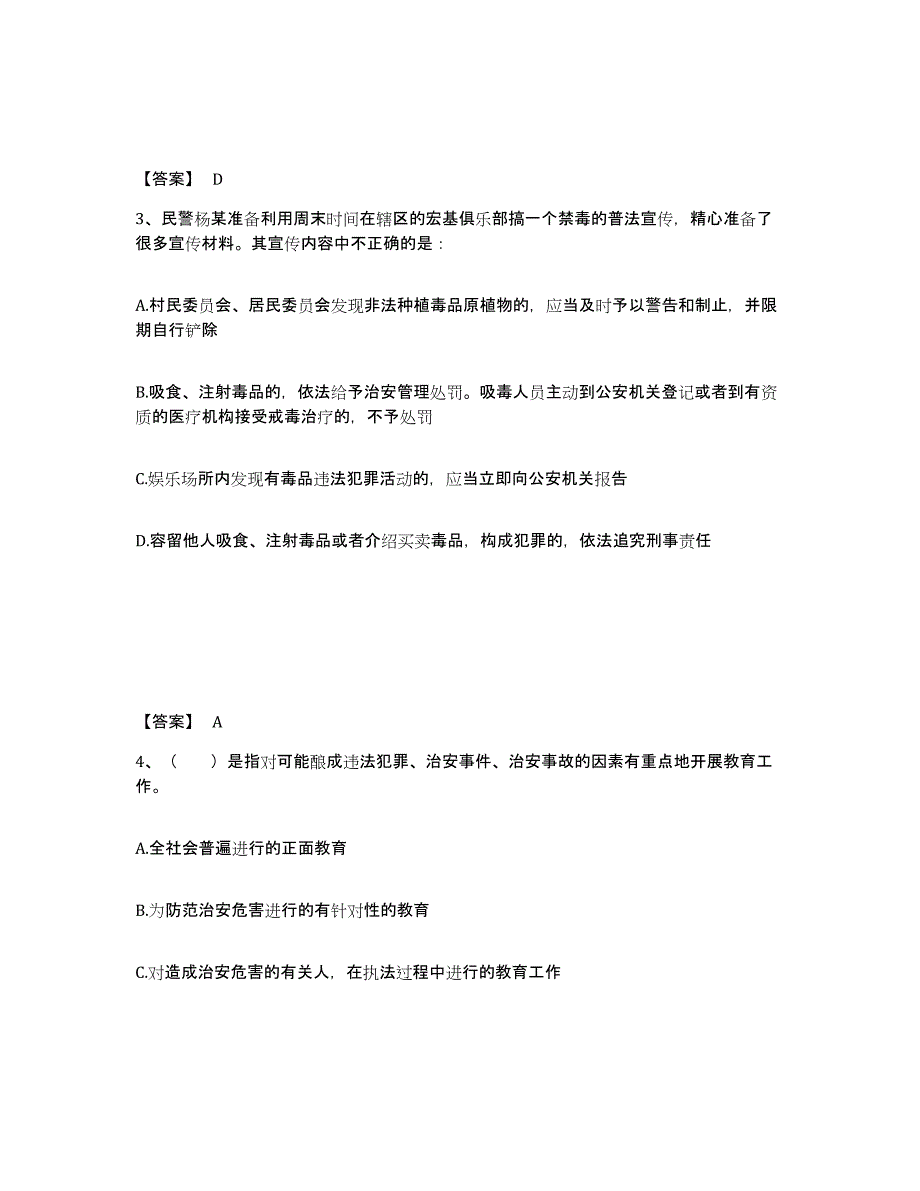 【答案】 D

3、民警杨某准备利用周末时间在辖区的宏基俱乐部搞一个禁毒的普法宣传，精心准备了很多宣传材料。其宣传内容中不正确的是：

A.村民委员会、居民委员会发现非法种植毒品原植物的，应当及时予以警告和制止，并限期自行铲除

B.吸食、注射毒品的，依法给予治安管理处罚。吸毒人员主动到公安机关登记或者到有资质的医疗机构接受戒毒治疗的，不予处罚

C.娱乐场所内发现有毒品违法犯罪活动的，应当立即向公安机关报告

D.容留他人吸食、注射毒品或者介绍买卖毒品，构成犯罪的，依法追究刑事责任

【答案】 A

4、（　　）是指对可能酿成违法犯罪、治安事件、治安事故的因素有重点地开展教育工作。

A.全社会普遍进行的正面教育

B.为防范治安危害进行的有针对性的教育

C.对造成治安危害的有关人，在执法过程中进行的教育工作